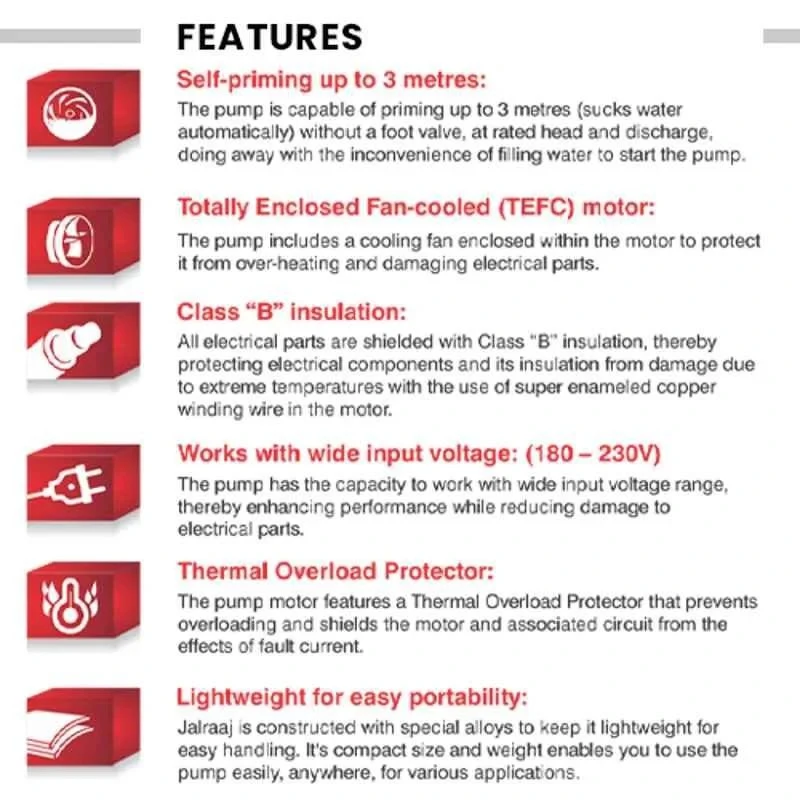 FEATURES

Self-priming up to 3 metres:

The pump is capable of priming up to 3 metres (sucks water automatically) without a foot valve, at rated head and discharge, doing away with the inconvenience of filling water to start the pump.

Totally Enclosed Fan-cooled (TEFC) motor:

The pump includes a cooling fan enclosed within the motor to protect it from over-heating and damaging electrical parts.

Class "B" insulation:

All electrical parts are shielded with Class "B" insulation, thereby protecting electrical components and its insulation from damage due to extreme temperatures with the use of super enameled copper winding wire in the motor.

Works with wide input voltage: (180 – 230V)

The pump has the capacity to work with wide input voltage range, thereby enhancing performance while reducing damage to electrical parts.

Thermal Overload Protector:

The pump motor features a Thermal Overload Protector that prevents overloading and shields the motor and associated circuit from the effects of fault current.

Lightweight for easy portability:

Jalraaj is constructed with special alloys to keep it lightweight for easy handling. It's compact size and weight enables you to use the pump easily, anywhere, for various applications.